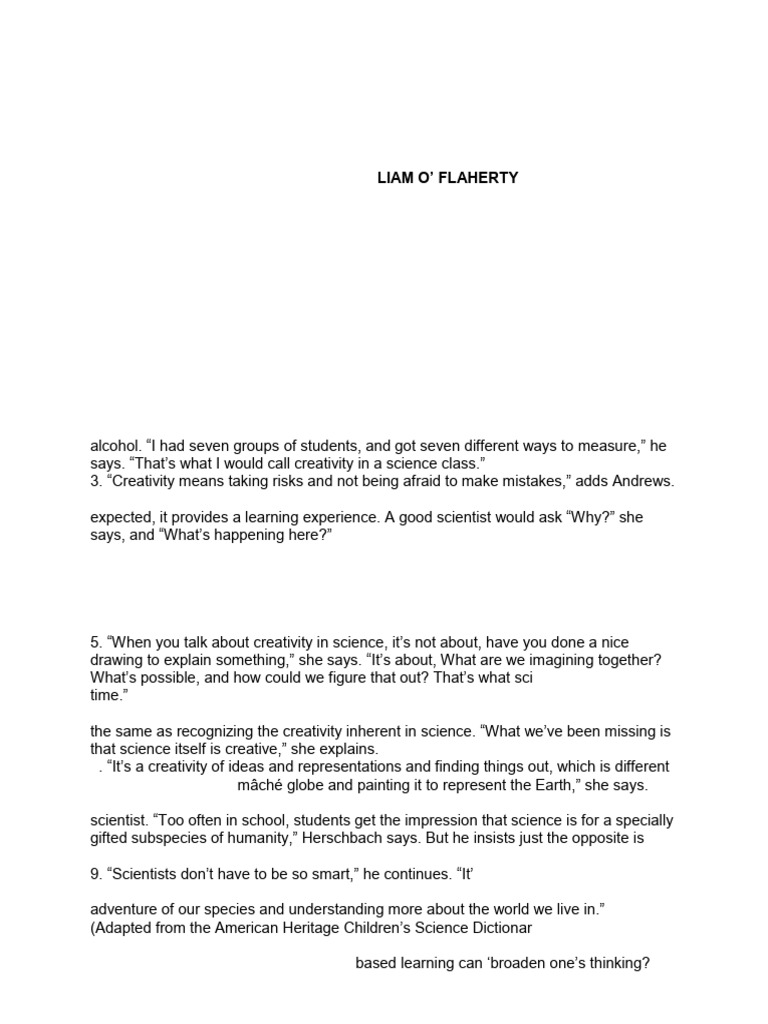 LIAM O' FLAHERTY

alcohol. "I had seven groups of students, and got seven different ways to measure," he says. "That's what I would call creativity in a science class."
3. "Creativity means taking risks and not being afraid to make mistakes," adds Andrews.

expected, it provides a learning experience. A good scientist would ask "Why?" she says, and "What's happening here?"

5. "When you talk about creativity in science, it's not about, have you done a nice drawing to explain something," she says. "It's about, What are we imagining together? What's possible, and how could we figure that out? That's what sci
time."

the same as recognizing the creativity inherent in science. "What we've been missing is that science itself is creative," she explains.
. "It's a creativity of ideas and representations and finding things out, which is different
mâché globe and painting it to represent the Earth," she says.

scientist. "Too often in school, students get the impression that science is for a specially gifted subspecies of humanity," Herschbach says. But he insists just the opposite is

9. "Scientists don't have to be so smart," he continues. "It'

adventure of our species and understanding more about the world we live in."
(Adapted from the American Heritage Children's Science Dictionar

based learning can 'broaden one's thinking?